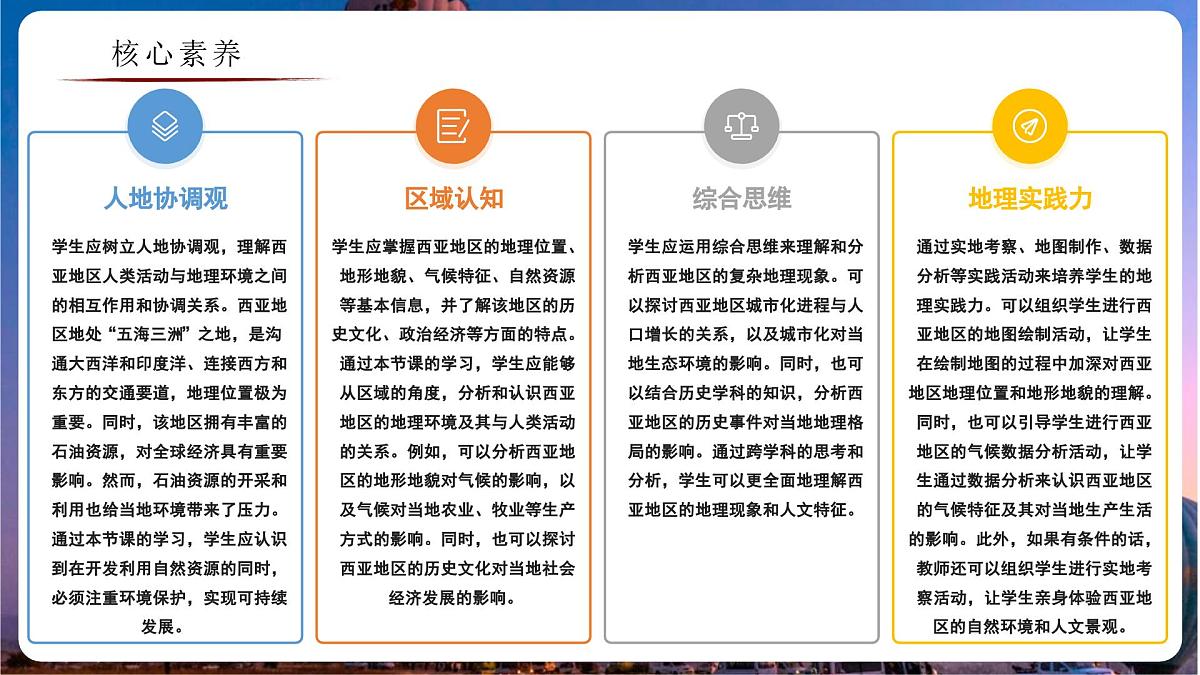 核心素养

人地协调观

学生应树立人地协调观，理解西亚地区人类活动与地理环境之间的相互作用和协调关系。西亚地区地处“五海三洲”之地，是沟通大西洋和印度洋、连接西方和东方的交通要道，地理位置极为重要。同时，该地区拥有丰富的石油资源，对全球经济具有重要影响。然而，石油资源的开采和利用也给当地环境带来了压力。通过本节课的学习，学生应认识到在开发利用自然资源的同时，必须注重环境保护，实现可持续发展。

区域认知

学生应掌握西亚地区的地理位置、地形地貌、气候特征、自然资源等基本信息，并了解该地区的历史文化、政治经济等方面的特点。通过本节课的学习，学生应能够从区域的角度，分析和认识西亚地区的地理环境及其与人类活动的关系。例如，可以分析西亚地区的地形地貌对气候的影响，以及气候对当地农业、牧业等生产方式的影响。同时，也可以探讨西亚地区的历史文化对当地社会经济发展的影响。

综合思维

学生应运用综合思维来理解和分析西亚地区的复杂地理现象。可以探讨西亚地区城市化进程与人口增长的关系，以及城市化对当地生态环境的影响。同时，也可以结合历史学科的知识，分析西亚地区的历史事件对当地地理格局的影响。通过跨学科的思考和分析，学生可以更全面地理解西亚地区的地理现象和人文特征。

地理实践力

通过实地考察、地图制作、数据分析等实践活动来培养学生的地理实践力。可以组织学生进行西亚地区的地图绘制活动，让学生在绘制地图的过程中加深对西亚地区地理位置和地形地貌的理解。同时，也可以引导学生进行西亚地区的气候数据分析活动，让学生通过数据分析来认识西亚地区的气候特征及其对当地生产生活的影响。此外，如果有条件的话，教师还可以组织学生进行实地考察活动，让学生亲身体验西亚地区的自然环境和人文景观。